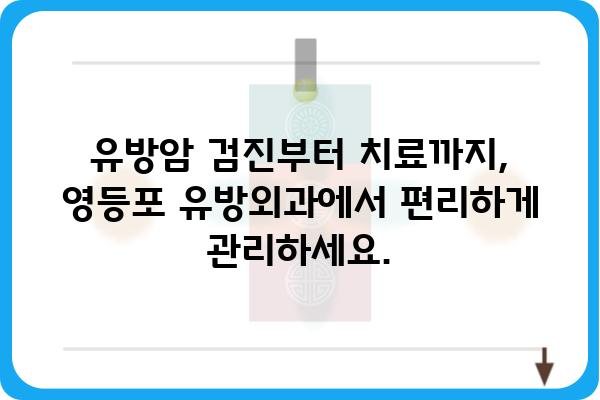 유방암 검진부터 치료까지, 영등포 유방외과에서 편리하게 관리하세요.